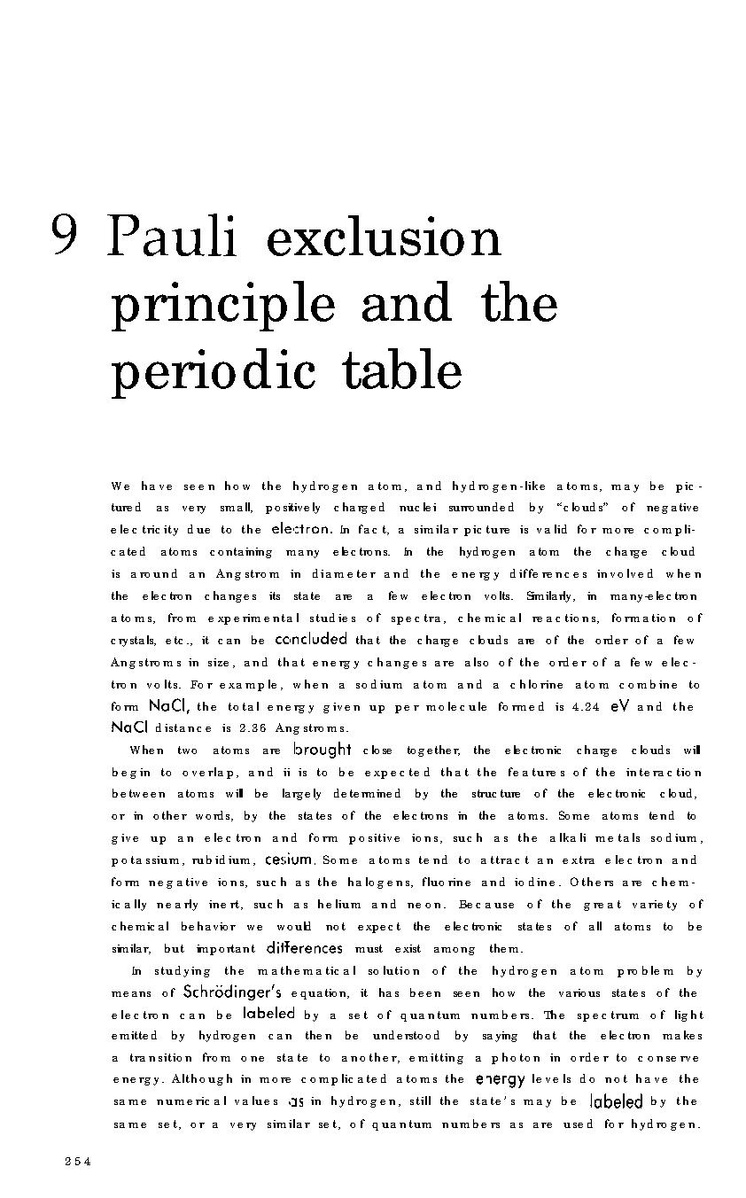 9 Pauli exclusion principle and the periodic table

We have seen how the hydrogen atom, and hydrogen-like atoms, may be pictured as very small, positively charged nuclei surrounded by "clouds" of negative electricity due to the electron. In fact, a similar picture is valid for more complicated atoms containing many electrons. In the hydrogen atom the charge cloud is around an Angstrom in diameter and the energy differences involved when the electron changes its state are a few electron volts. Similarly, in many-electron atoms, from experimental studies of spectra, chemical reactions, formation of crystals, etc., it can be concluded that the charge clouds are of the order of a few Angstroms in size, and that energy changes are also of the order of a few electron volts. For example, when a sodium atom and a chlorine atom combine to form NaCl, the total energy given up per molecule formed is 4.24 eV and the NaCl distance is 2.36 Angstroms.

When two atoms are brought close together, the electronic charge clouds will begin to overlap, and ii is to be expected that the features of the interaction between atoms will be largely determined by the structure of the electronic cloud, or in other words, by the states of the electrons in the atoms. Some atoms tend to give up an electron and form positive ions, such as the alkali metals sodium, potassium, rubidium, cesium. Some atoms tend to attract an extra electron and form negative ions, such as the halogens, fluorine and iodine. Others are chemically nearly inert, such as helium and neon. Because of the great variety of chemical behavior we would not expect the electronic states of all atoms to be similar, but important differences must exist among them.

In studying the mathematical solution of the hydrogen atom problem by means of Schrödinger's equation, it has been seen how the various states of the electron can be labeled by a set of quantum numbers. The spectrum of light emitted by hydrogen can then be understood by saying that the electron makes a transition from one state to another, emitting a photon in order to conserve energy. Although in more complicated atoms the energy levels do not have the same numerical values as in hydrogen, still the state's may be labeled by the same set, or a very similar set, of quantum numbers as are used for hydrogen.

254